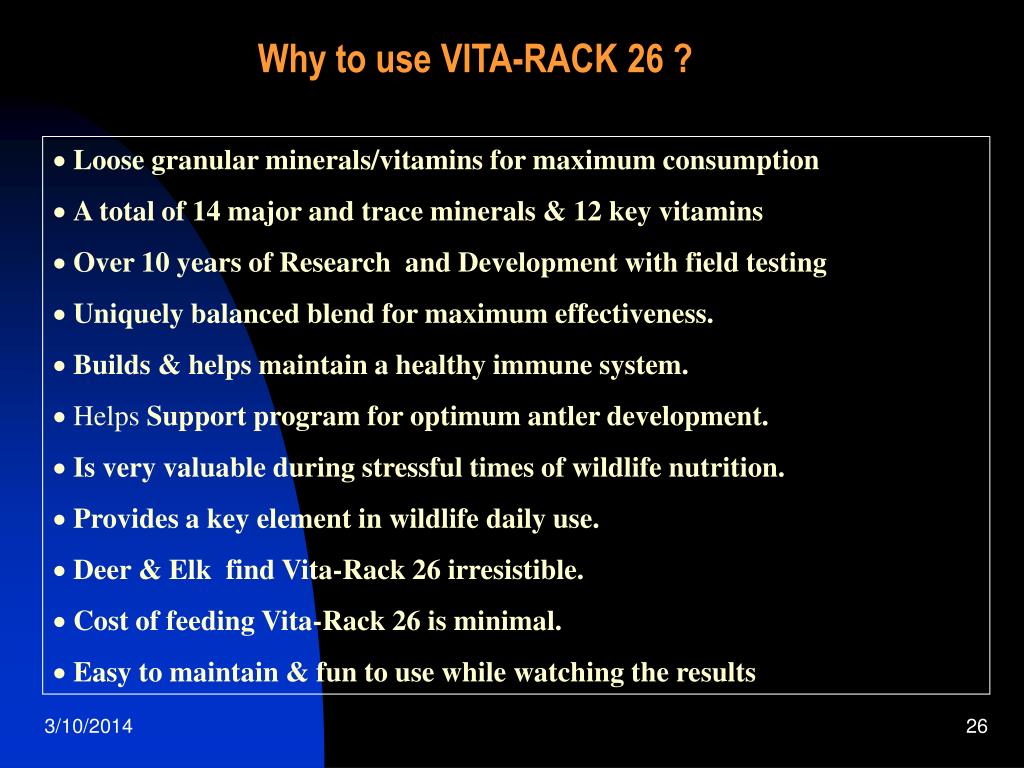 Why to use VITA-RACK 26 ?

• Loose granular minerals/vitamins for maximum consumption

• A total of 14 major and trace minerals & 12 key vitamins

• Over 10 years of Research and Development with field testing

• Uniquely balanced blend for maximum effectiveness.

• Builds & helps maintain a healthy immune system.

• Helps Support program for optimum antler development.

• Is very valuable during stressful times of wildlife nutrition.

• Provides a key element in wildlife daily use.

• Deer & Elk find Vita-Rack 26 irresistible.

• Cost of feeding Vita-Rack 26 is minimal.

• Easy to maintain & fun to use while watching the results

3/10/2014

26